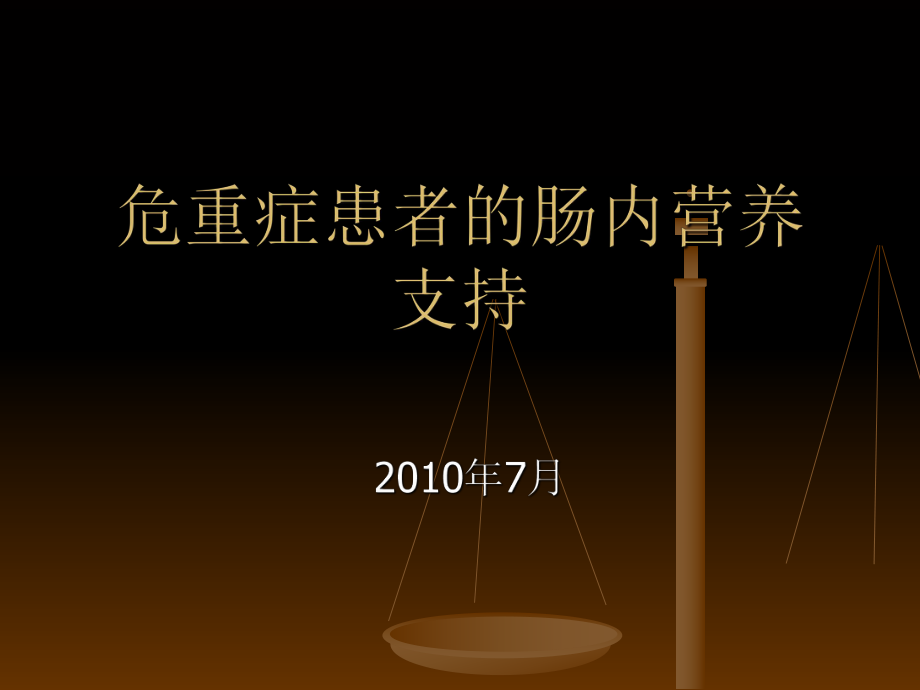 危重症患者的肠内营养支持

2010年7月